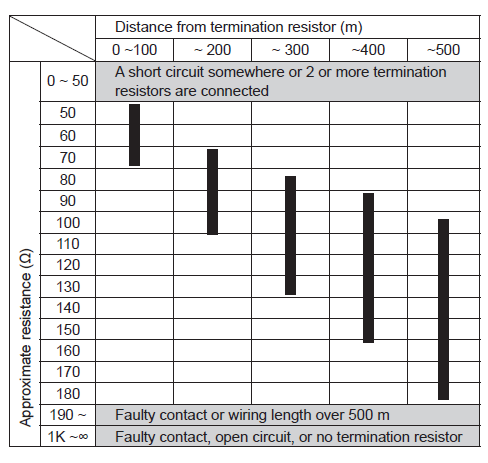 | | | Distance from termination resistor (m) | | | | |
|---|---|---|---|---|---|---|
| | | 0 ~100 | ~ 200 | ~ 300 | ~400 | ~500 |
| Approximate resistance (Ω) | 0 ~ 50 | A short circuit somewhere or 2 or more termination resistors are connected | | | | |
| | 50 | | | | | |
| | 60 | | | | | |
| | 70 | | | | | |
| | 80 | | | | | |
| | 90 | | | | | |
| | 100 | | | | | |
| | 110 | | | | | |
| | 120 | | | | | |
| | 130 | | | | | |
| | 140 | | | | | |
| | 150 | | | | | |
| | 160 | | | | | |
| | 170 | | | | | |
| | 180 | | | | | |
| | 190 ~ | Faulty contact or wiring length over 500 m | | | | |
| | 1K ~∞ | Faulty contact, open circuit, or no termination resistor | | | | |